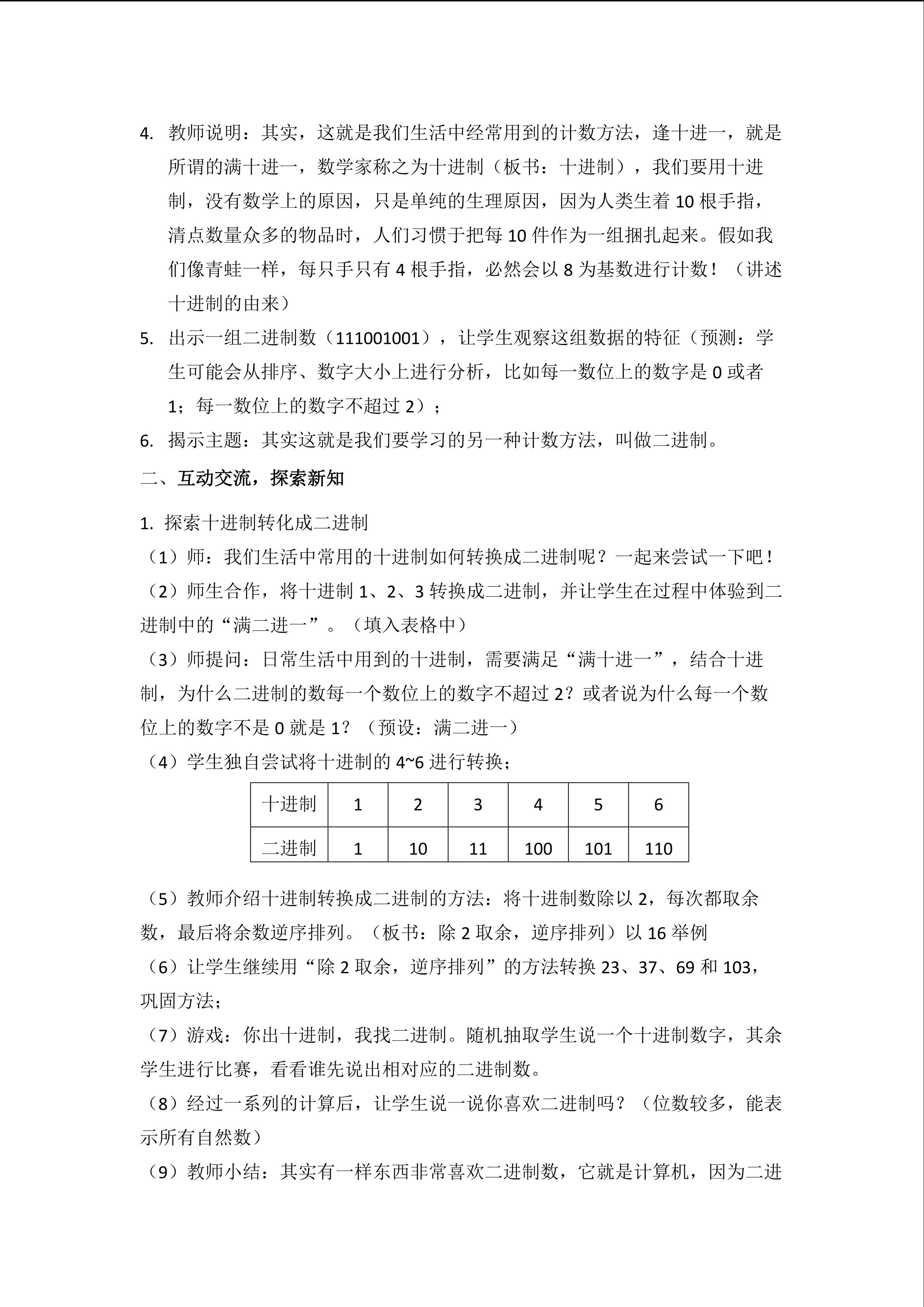 4. 教师说明：其实，这就是我们生活中经常用到的计数方法，逢十进一，就是所谓的满十进一，数学家称之为十进制（板书：十进制），我们要用十进制，没有数学上的原因，只是单纯的生理原因，因为人类生着 10 根手指，清点数量众多的物品时，人们习惯于把每 10 件作为一组捆扎起来。假如我们像青蛙一样，每只手只有 4 根手指，必然会以 8 为基数进行计数！（讲述十进制的由来）

5. 出示一组二进制数（111001001），让学生观察这组数据的特征（预测：学生可能会从排序、数字大小上进行分析，比如每一数位上的数字是 0 或者 1；每一数位上的数字不超过 2）；

6. 揭示主题：其实这就是我们要学习的另一种计数方法，叫做二进制。

二、互动交流，探索新知

1. 探索十进制转化成二进制

（1）师：我们生活中常用的十进制如何转换成二进制呢？一起来尝试一下吧！

（2）师生合作，将十进制 1、2、3 转换成二进制，并让学生在过程中体验到二进制中的“满二进一”。（填入表格中）

（3）师提问：日常生活中用到的十进制，需要满足“满十进一”，结合十进制，为什么二进制的数每一个数位上的数字不超过 2？或者说为什么每一个数位上的数字不是 0 就是 1？（预设：满二进一）

（4）学生独自尝试将十进制的 4~6 进行转换；

| 十进制 | 1 | 2 | 3 | 4 | 5 | 6 |
|---|---|---|---|---|---|---|
| 二进制 | 1 | 10 | 11 | 100 | 101 | 110 |

（5）教师介绍十进制转换成二进制的方法：将十进制数除以 2，每次都取余数，最后将余数逆序排列。（板书：除 2 取余，逆序排列）以 16 举例

（6）让学生继续用“除 2 取余，逆序排列”的方法转换 23、37、69 和 103，巩固方法；

（7）游戏：你出十进制，我找二进制。随机抽取学生说一个十进制数字，其余学生进行比赛，看看谁先说出相对应的二进制数。

（8）经过一系列的计算后，让学生说一说你喜欢二进制吗？（位数较多，能表示所有自然数）

（9）教师小结：其实有一样东西非常喜欢二进制数，它就是计算机，因为二进